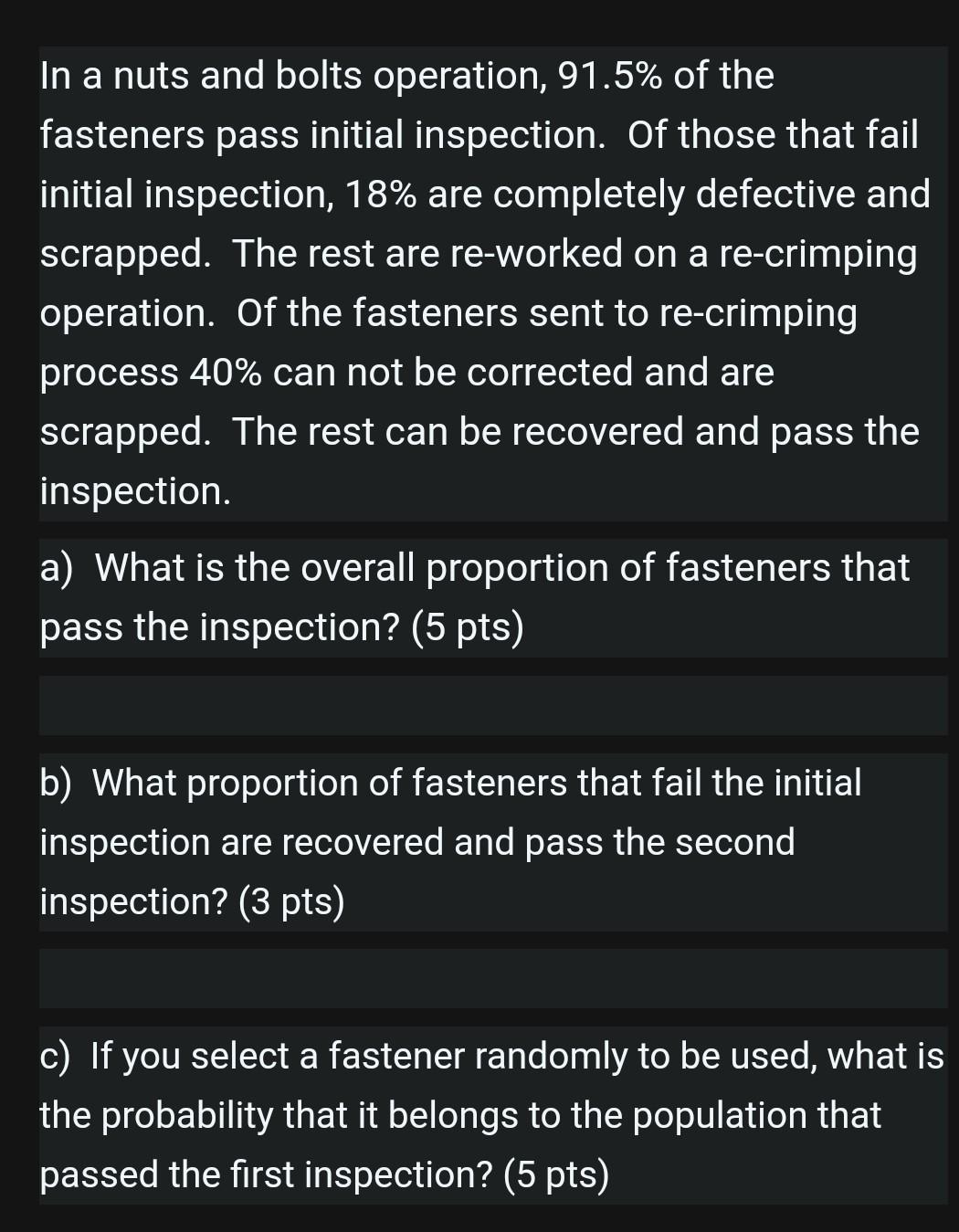 In a nuts and bolts operation, 91.5% of the fasteners pass initial inspection. Of those that fail initial inspection, 18% are completely defective and scrapped. The rest are re-worked on a re-crimping operation. Of the fasteners sent to re-crimping process 40% can not be corrected and are scrapped. The rest can be recovered and pass the inspection.

a) What is the overall proportion of fasteners that pass the inspection? (5 pts)

b) What proportion of fasteners that fail the initial inspection are recovered and pass the second inspection? (3 pts)

c) If you select a fastener randomly to be used, what is the probability that it belongs to the population that passed the first inspection? (5 pts)